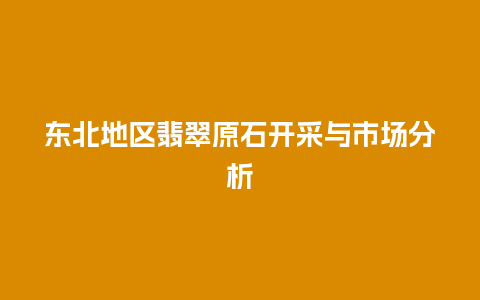 东北地区翡翠原石开采与市场分析